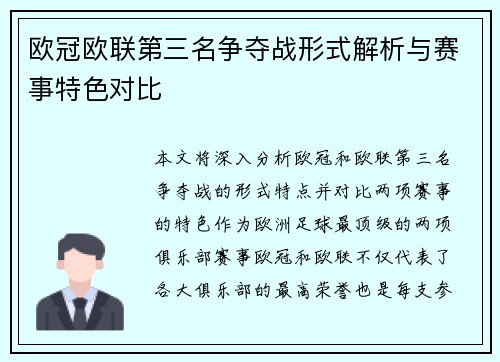 欧冠欧联第三名争夺战形式解析与赛事特色对比

本文将深入分析欧冠和欧联第三名争夺战的形式特点并对比两项赛事的特色作为欧洲足球最顶级的两项俱乐部赛事欧冠和欧联不仅代表了各大俱乐部的最高荣誉也是每支参